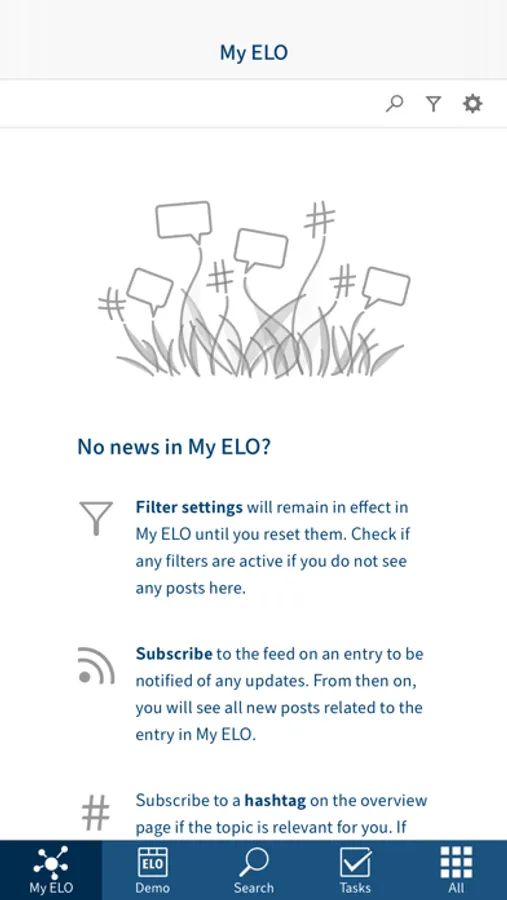 My ELO

No news in My ELO?

Filter settings will remain in effect in My ELO until you reset them. Check if any filters are active if you do not see any posts here.

Subscribe to the feed on an entry to be notified of any updates. From then on, you will see all new posts related to the entry in My ELO.

Subscribe to a hashtag on the overview page if the topic is relevant for you. If

My ELO
ELO
Demo
Search
Tasks
All